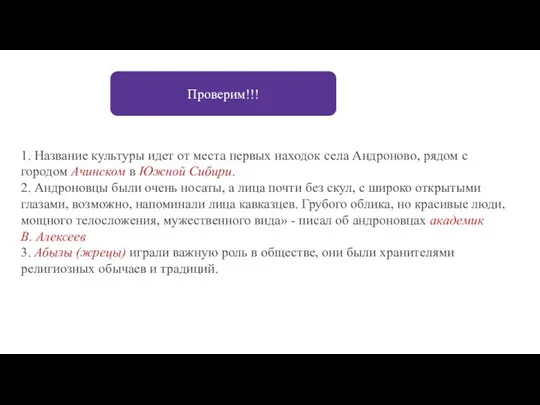 Проверим!!!

1. Название культуры идет от места первых находок села Андроново, рядом с городом Ачинском в Южной Сибири.
2. Андроновцы были очень носаты, а лица почти без скул, с широко открытыми глазами, возможно, напоминали лица кавказцев. Грубого облика, но красивые люди, мощного телосложения, мужественного вида» - писал об андроновцах академик В. Алексеев
3. Абызы (жрецы) играли важную роль в обществе, они были хранителями религиозных обычаев и традиций.